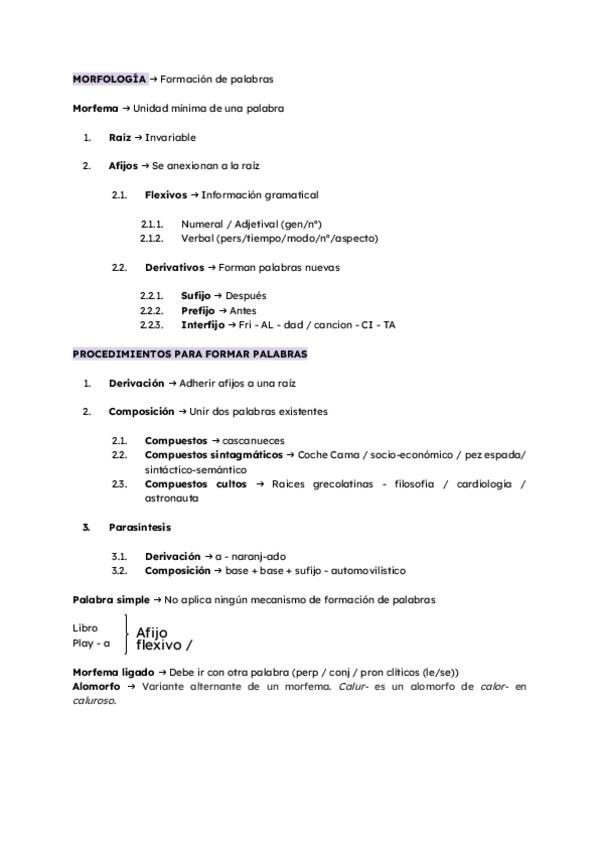 MORFOLOGÍA → Formación de palabras

Morfema → Unidad mínima de una palabra

1. Raíz → Invariable

2. Afijos → Se anexionan a la raíz

2.1. Flexivos → Información gramatical

2.1.1. Numeral / Adjetival (gen/nº)
2.1.2. Verbal (pers/tiempo/modo/nº/aspecto)

2.2. Derivativos → Forman palabras nuevas

2.2.1. Sufijo → Después
2.2.2. Prefijo → Antes
2.2.3. Interfijo → Fri - AL - dad / cancion - CI - TA

PROCEDIMIENTOS PARA FORMAR PALABRAS

1. Derivación → Adherir afijos a una raíz

2. Composición → Unir dos palabras existentes

2.1. Compuestos → cascanueces
2.2. Compuestos sintagmáticos → Coche Cama / socio-económico / pez espada/ sintáctico-semántico
2.3. Compuestos cultos → Raíces grecolatinas - filosofía / cardiología / astronauta

3. Parasíntesis

3.1. Derivación → a - naranj-ado
3.2. Composición → base + base + sufijo - automovilístico

Palabra simple → No aplica ningún mecanismo de formación de palabras

Libro
Play - a
Afijo flexivo /

Morfema ligado → Debe ir con otra palabra (perp / conj / pron clíticos (le/se))
Alomorfo → Variante alternante de un morfema. Calur- es un alomorfo de calor- en caluroso.